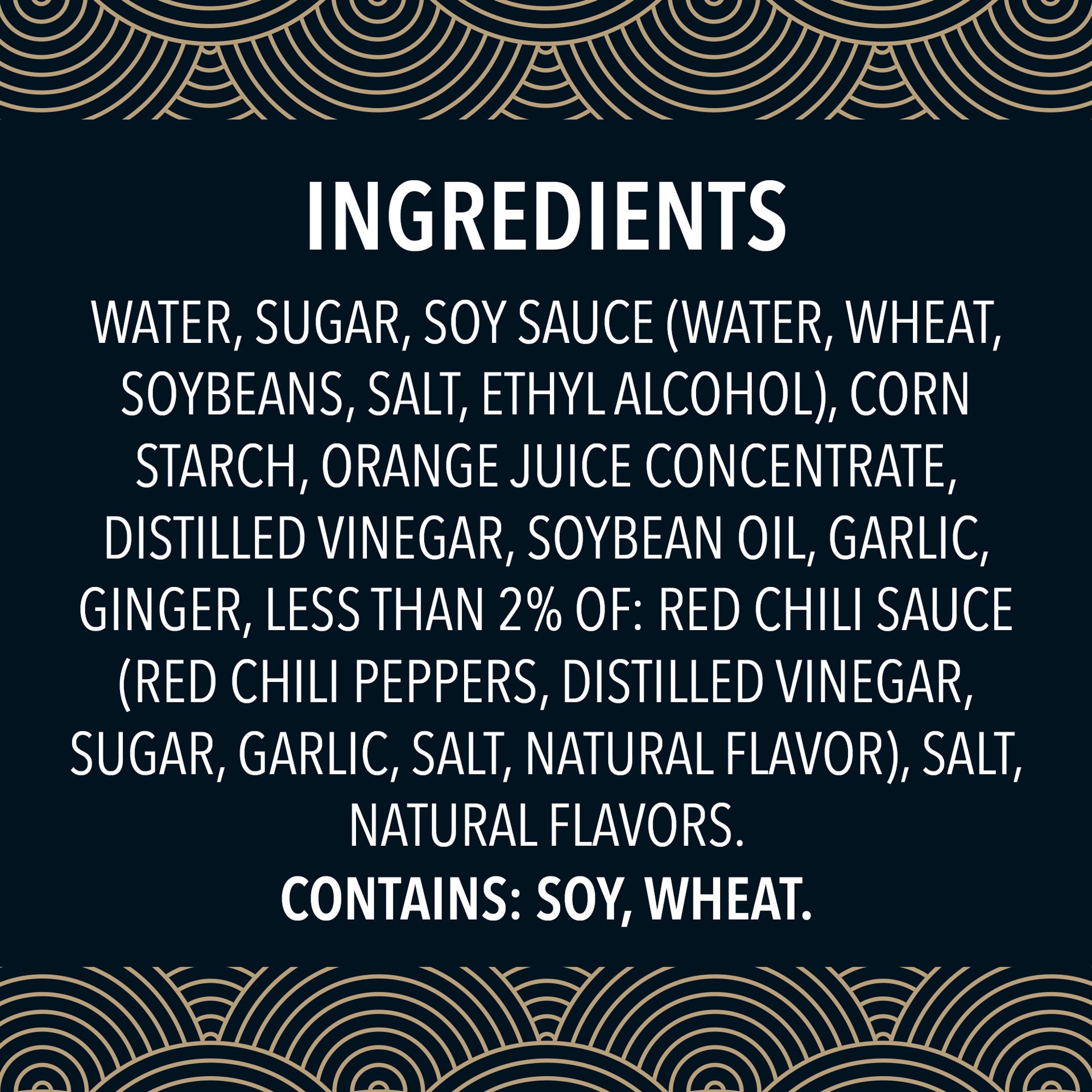 INGREDIENTS

WATER, SUGAR, SOY SAUCE (WATER, WHEAT, SOYBEANS, SALT, ETHYL ALCOHOL), CORN STARCH, ORANGE JUICE CONCENTRATE, DISTILLED VINEGAR, SOYBEAN OIL, GARLIC, GINGER, LESS THAN 2% OF: RED CHILI SAUCE (RED CHILI PEPPERS, DISTILLED VINEGAR, SUGAR, GARLIC, SALT, NATURAL FLAVOR), SALT, NATURAL FLAVORS.

CONTAINS: SOY, WHEAT.